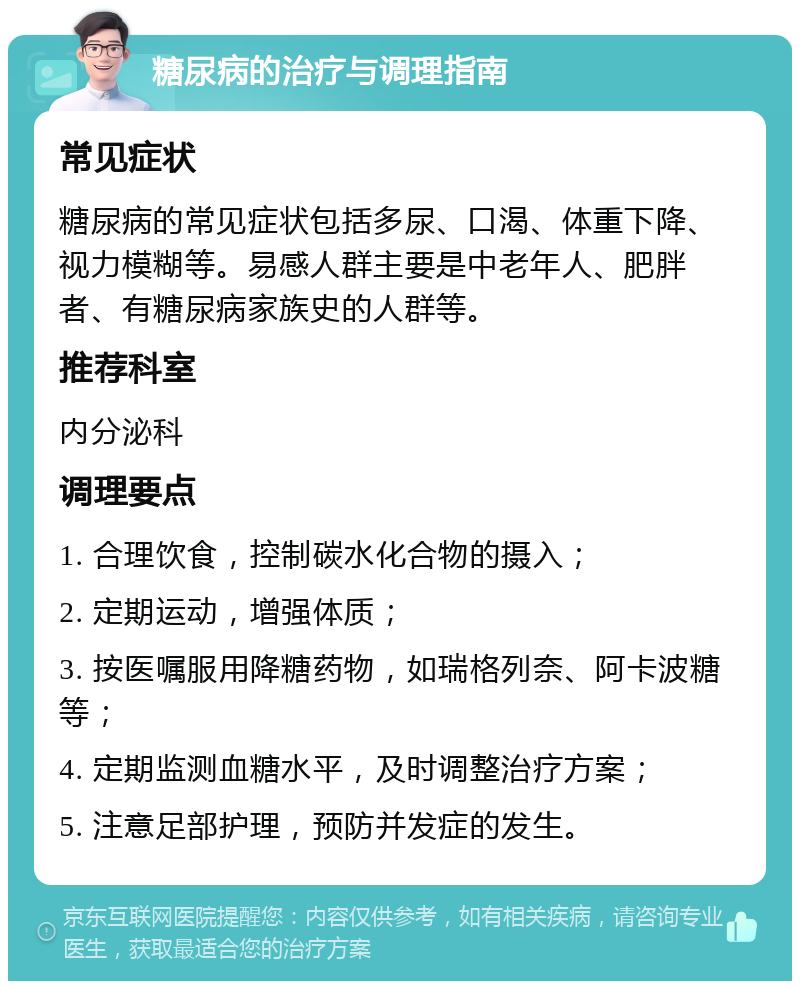 糖尿病的治疗与调理指南

常见症状

糖尿病的常见症状包括多尿、口渴、体重下降、视力模糊等。易感人群主要是中老年人、肥胖者、有糖尿病家族史的人群等。

推荐科室

内分泌科

调理要点

1. 合理饮食，控制碳水化合物的摄入；

2. 定期运动，增强体质；

3. 按医嘱服用降糖药物，如瑞格列奈、阿卡波糖等；

4. 定期监测血糖水平，及时调整治疗方案；

5. 注意足部护理，预防并发症的发生。

京东互联网医院提醒您：内容仅供参考，如有相关疾病，请咨询专业医生，获取最适合您的治疗方案